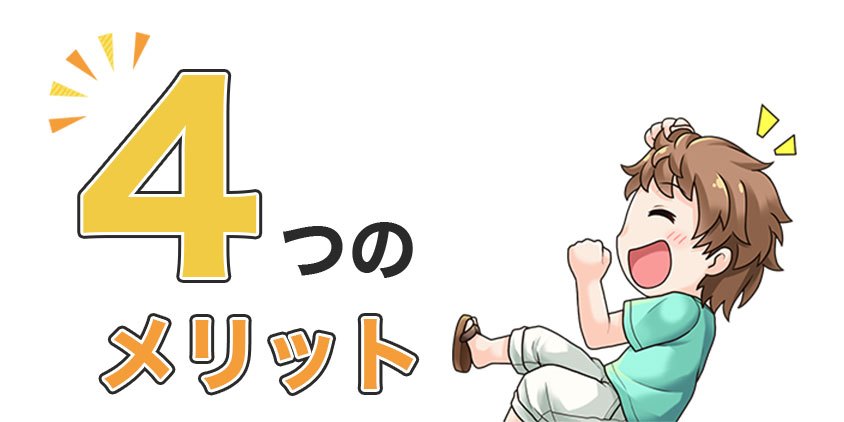 4つの
メリット